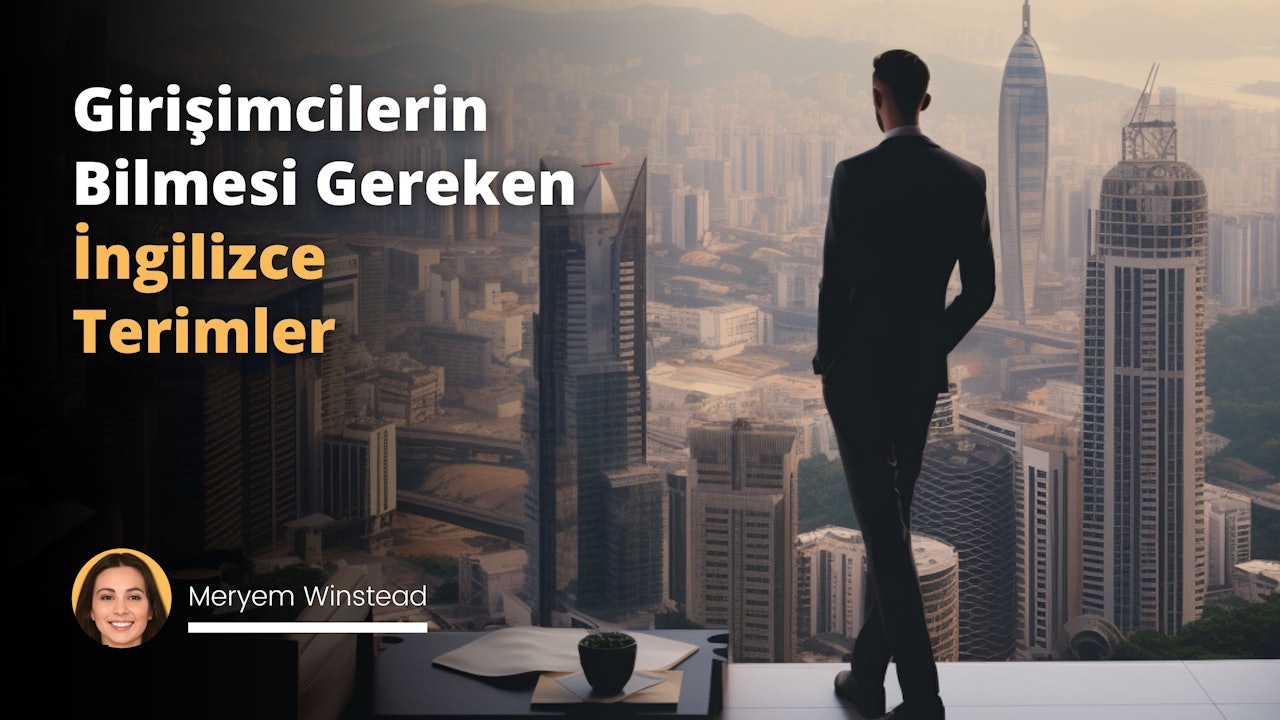 Girişimcilerin Bilmesi Gereken İngilizce Terimler

Meryem Winstead